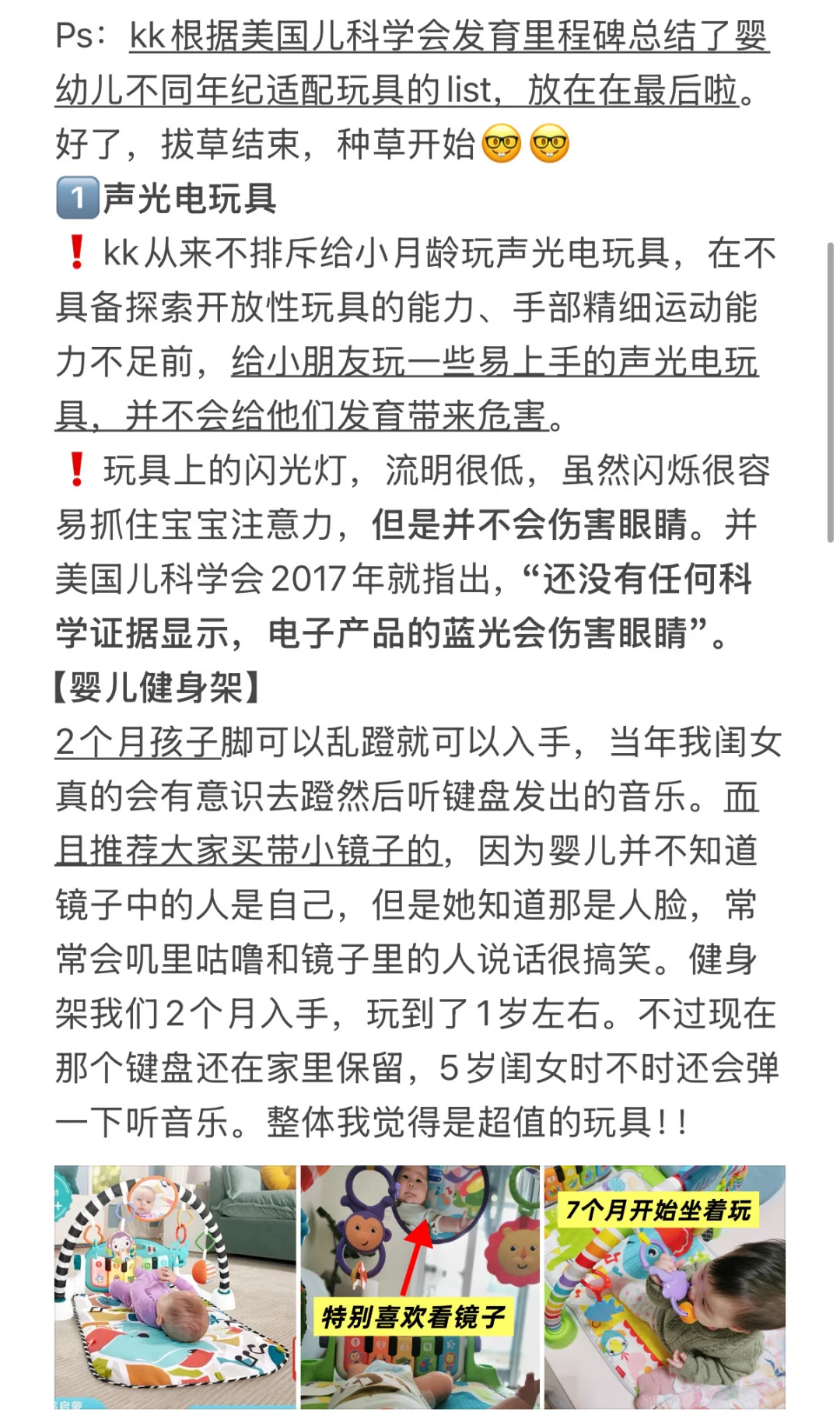 Ps：kk根据美国儿科学会发育里程碑总结了婴幼儿不同年纪适配玩具的list，放在在最后啦。
好了，拔草结束，种草开始🤓🤓
1️⃣声光电玩具
❗kk从来不排斥给小月龄玩声光电玩具，在不具备探索开放性玩具的能力、手部精细运动能力不足前，给小朋友玩一些易上手的声光电玩具，并不会给他们发育带来危害。
❗玩具上的闪光灯，流明很低，虽然闪烁很容易抓住宝宝注意力，但是并不会伤害眼睛。并美国儿科学会2017年就指出，“还没有任何科学证据显示，电子产品的蓝光会伤害眼睛”。
【婴儿健身架】
2个月孩子脚可以乱蹬就可以入手，当年我闺女真的会有意识去蹬然后听键盘发出的音乐。而且推荐大家买带小镜子的，因为婴儿并不知道镜子中的人是自己，但是她知道那是人脸，常常会叽里咕噜和镜子里的人说话很搞笑。健身架我们2个月入手，玩到了1岁左右。不过现在那个键盘还在家里保留，5岁闺女时不时还会弹一下听音乐。整体我觉得是超值的玩具！！

特别喜欢看镜子

7个月开始坐着玩